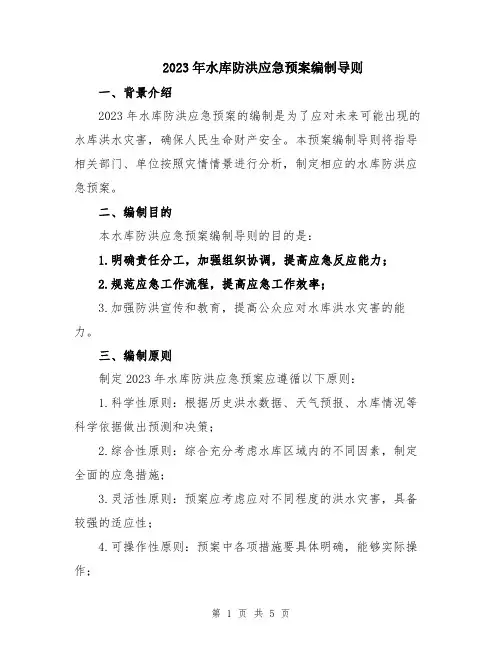 2023年水库防洪应急预案编制导则

一、背景介绍

2023年水库防洪应急预案的编制是为了应对未来可能出现的水库洪水灾害，确保人民生命财产安全。本预案编制导则将指导相关部门、单位按照灾情情景进行分析，制定相应的水库防洪应急预案。

二、编制目的

本水库防洪应急预案编制导则的目的是：

1.明确责任分工，加强组织协调，提高应急反应能力；

2.规范应急工作流程，提高应急工作效率；

3.加强防洪宣传和教育，提高公众应对水库洪水灾害的能力。

三、编制原则

制定2023年水库防洪应急预案应遵循以下原则：

1.科学性原则：根据历史洪水数据、天气预报、水库情况等科学依据做出预测和决策；

2.综合性原则：综合充分考虑水库区域内的不同因素，制定全面的应急措施；

3.灵活性原则：预案应考虑应对不同程度的洪水灾害，具备较强的适应性；

4.可操作性原则：预案中各项措施要具体明确，能够实际操作；

第 1 页 共 5 页